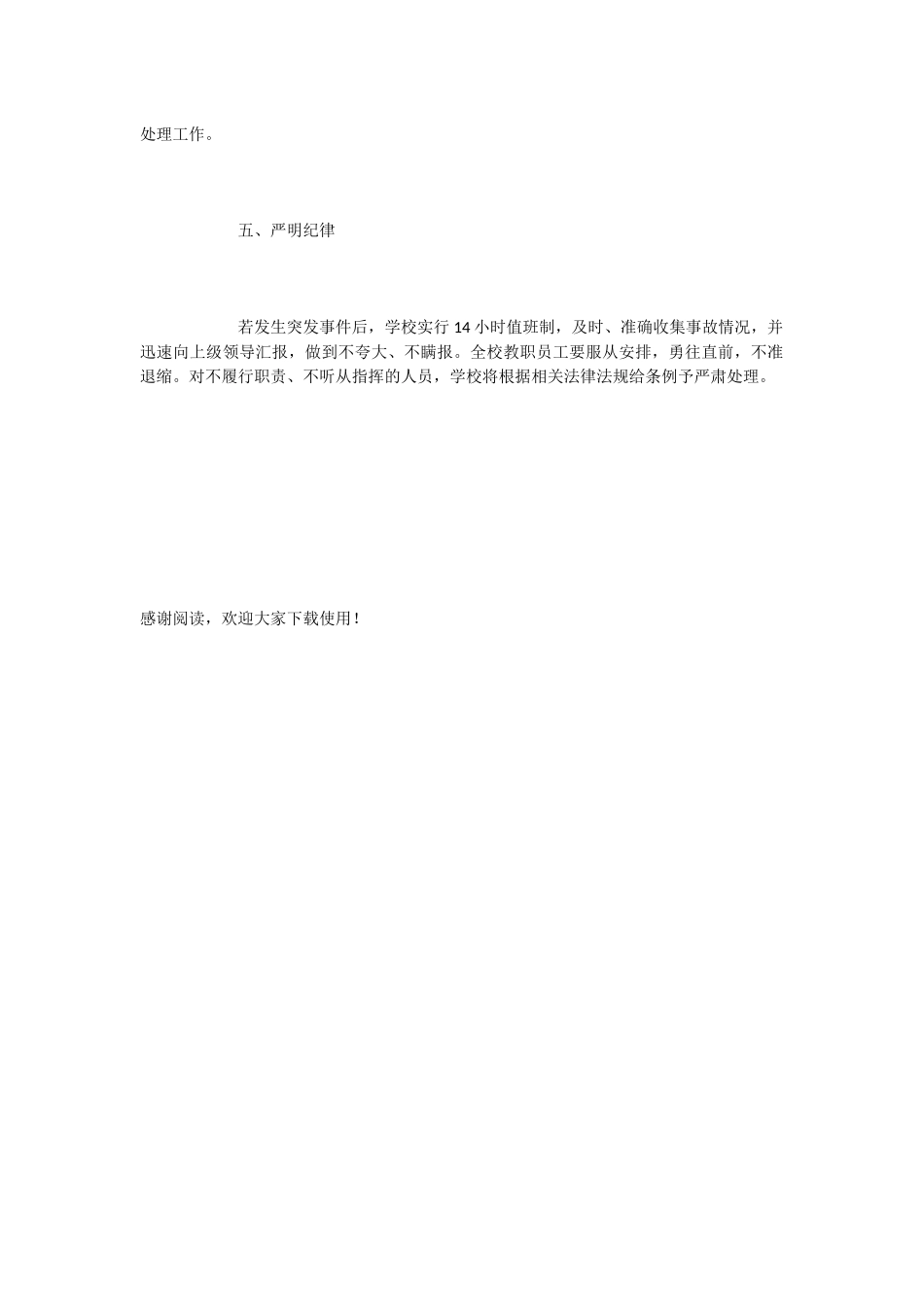 处理工作。

五、严明纪律

若发生突发事件后，学校实行 14 小时值班制，及时、准确收集事故情况，并迅速向上级领导汇报，做到不夸大、不瞒报。全校教职员工要服从安排，勇往直前，不准退缩。对不履行职责、不听从指挥的人员，学校将根据相关法律法规给条例予严肃处理。

感谢阅读，欢迎大家下载使用！